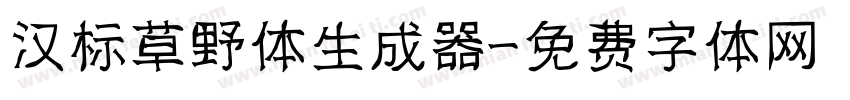 汉标草野体生成器-免费字体网